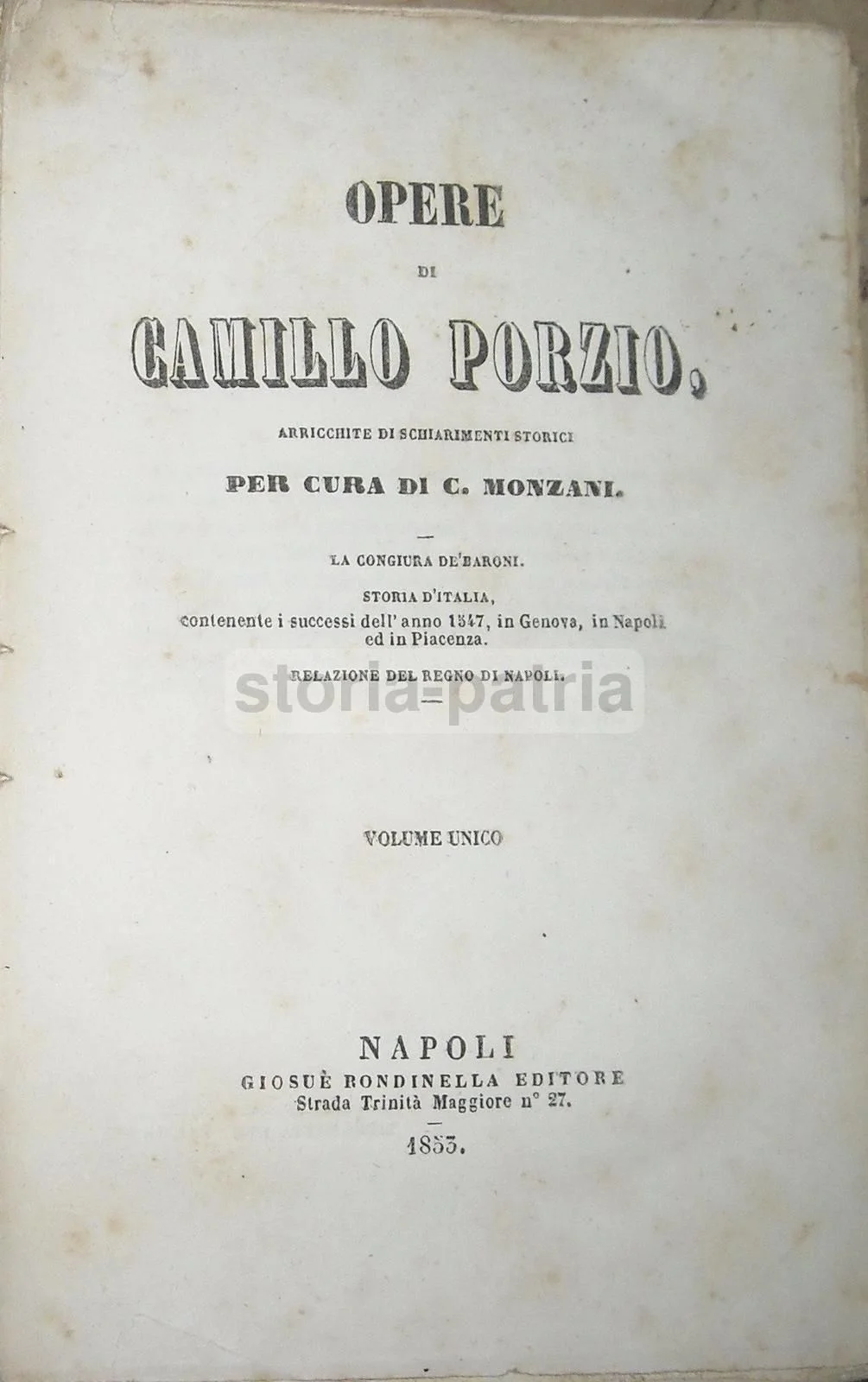 OPERE

DI

CAMILLO PORZIO,

ARRICCHITE DI SCHIARIMENTI STORICI

PER CURA DI C. MONZANI.

LA CONGIURA DE'BARONI.

STORIA D'ITALIA,
contenente i successi dell' anno 1547, in Genova, in Napoli ed in Piacenza.

RELAZIONE DEL REGNO DI NAPOLI.

VOLUME UNICO

NAPOLI
GIOSUÈ RONDINELLA EDITORE
Strada Trinità Maggiore n° 27.

1853.

storia-patria